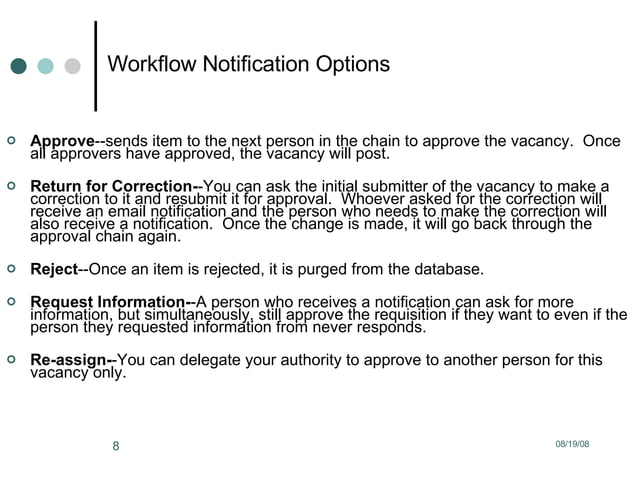 Workflow Notification Options

Approve--sends item to the next person in the chain to approve the vacancy. Once all approvers have approved, the vacancy will post.

Return for Correction--You can ask the initial submitter of the vacancy to make a correction to it and resubmit it for approval. Whoever asked for the correction will receive an email notification and the person who needs to make the correction will also receive a notification. Once the change is made, it will go back through the approval chain again.

Reject--Once an item is rejected, it is purged from the database.

Request Information--A person who receives a notification can ask for more information, but simultaneously, still approve the requisition if they want to even if the person they requested information from never responds.

Re-assign--You can delegate your authority to approve to another person for this vacancy only.

8

08/19/08